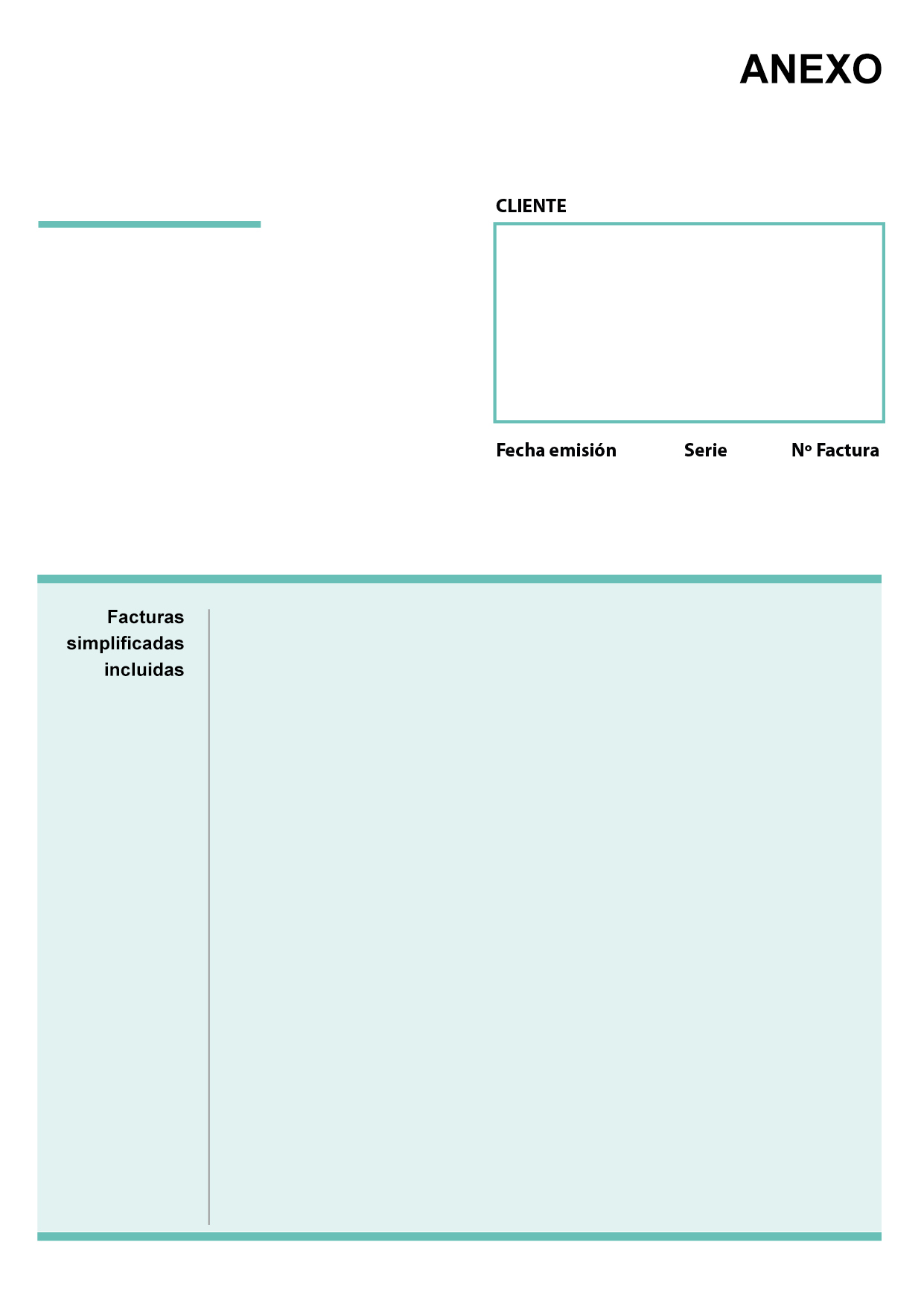 ANEXO

CLIENTE

Fecha emisión Serie Nº Factura

Facturas simplificadas incluidas